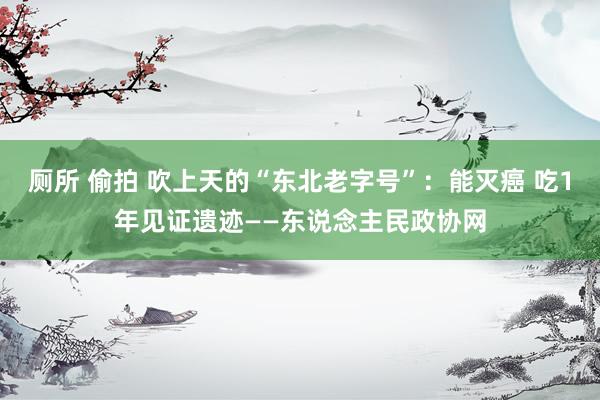 厕所 偷拍 吹上天的“东北老字号”：能灭癌 吃1年见证遗迹——东说念主民政协网